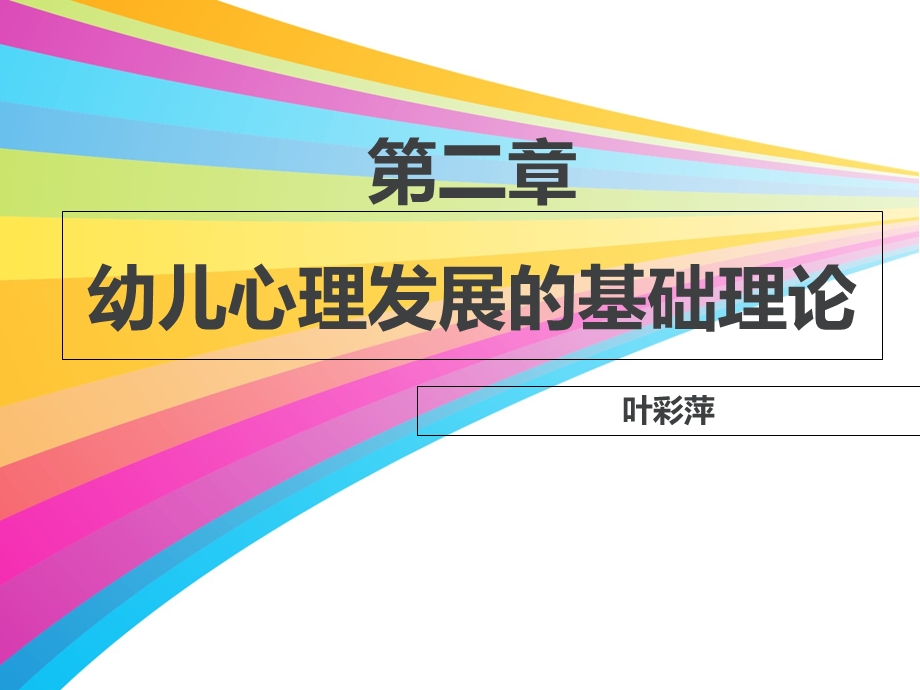 第二章

幼儿心理发展的基础理论

叶彩萍